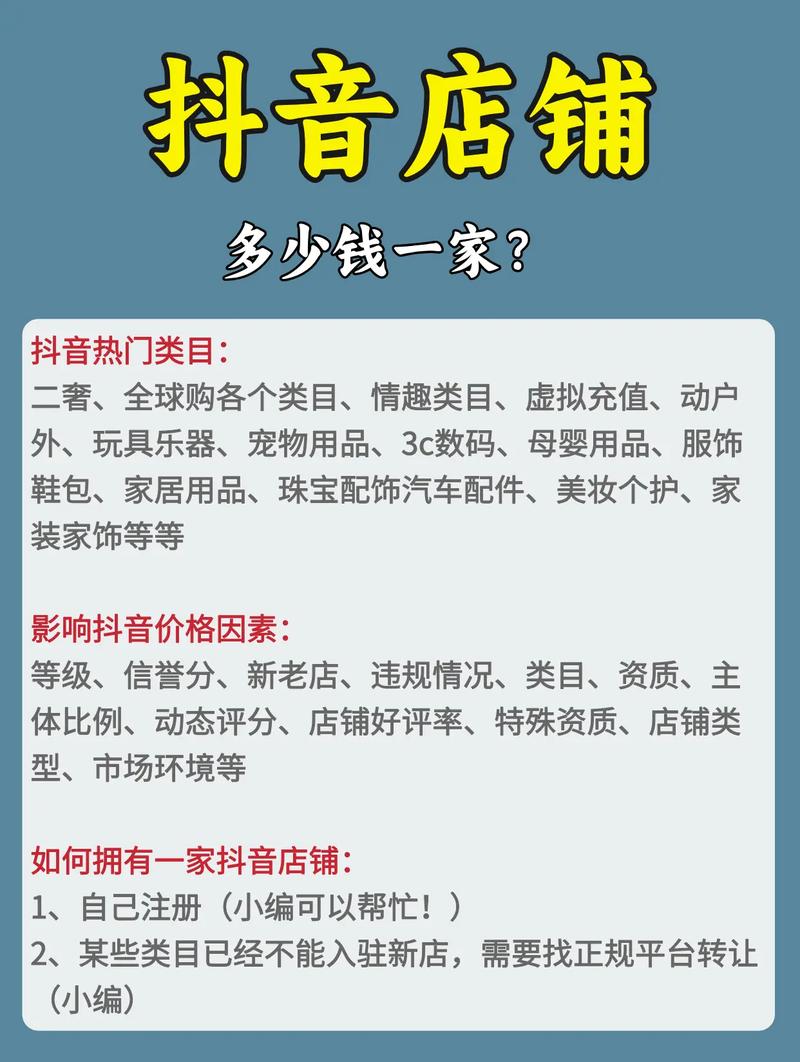 抖音店铺

多少钱一家？

抖音热门类目：
二奢、全球购各个类目、情趣类目、虚拟充值、动户外、玩具乐器、宠物用品、3c数码、母婴用品、服饰鞋包、家居用品、珠宝配饰汽车配件、美妆个护、家装家饰等等

影响抖音价格因素：
等级、信誉分、新老店、违规情况、类目、资质、主体比例、动态评分、店铺好评率、特殊资质、店铺类型、市场环境等

如何拥有一家抖音店铺：
1、自己注册（小编可以帮忙！）
2、某些类目已经不能入驻新店，需要找正规平台转让（小编）